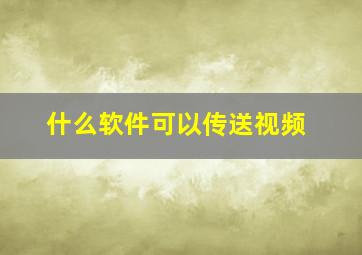 什么软件可以传送视频